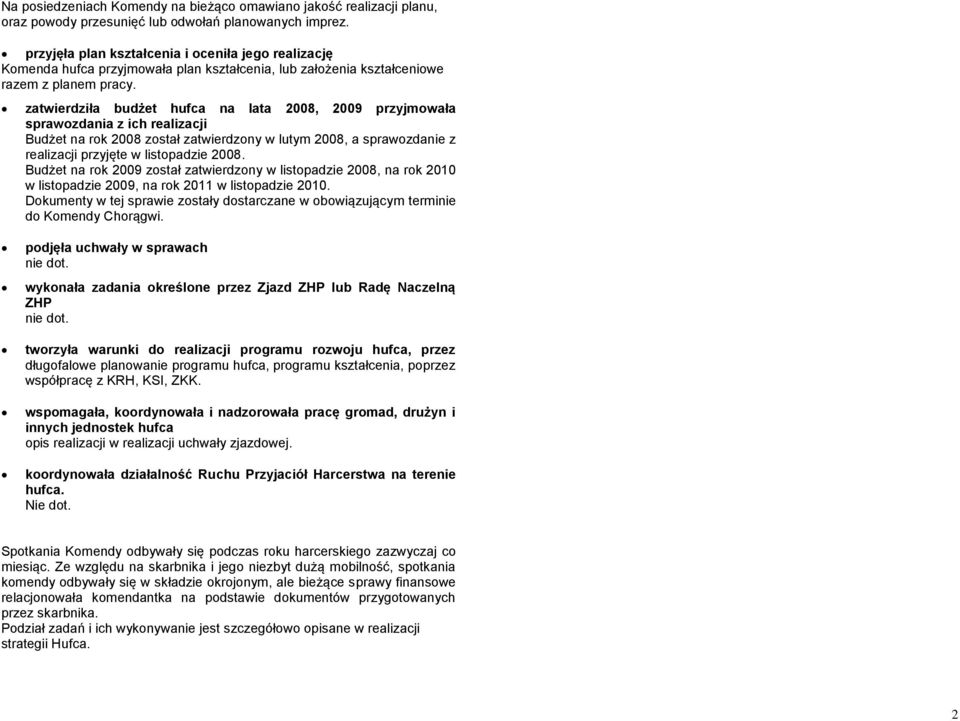 Na posiedzeniach Komendy na bieżąco omawiano jakość realizacji planu, oraz powody przesunięć lub odwołań planowanych imprez.

• przyjęła plan kształcenia i oceniła jego realizację
Komenda hufca przyjmowała plan kształcenia, lub założenia kształceniowe razem z planem pracy.

• zatwierdziła budżet hufca na lata 2008, 2009 przyjmowała sprawozdania z ich realizacji
Budżet na rok 2008 został zatwierdzony w lutym 2008, a sprawozdanie z realizacji przyjęte w listopadzie 2008.
Budżet na rok 2009 został zatwierdzony w listopadzie 2008, na rok 2010 w listopadzie 2009, na rok 2011 w listopadzie 2010.
Dokumenty w tej sprawie zostały dostarczane w obowiązującym terminie do Komendy Chorągwi.

• podjęła uchwały w sprawach
nie dot.

• wykonała zadania określone przez Zjazd ZHP lub Radę Naczelną ZHP
nie dot.

• tworzyła warunki do realizacji programu rozwoju hufca, przez długofalowe planowanie programu hufca, programu kształcenia, poprzez współpracę z KRH, KSI, ZKK.

• wspomagała, koordynowała i nadzorowała pracę gromad, drużyn i innych jednostek hufca
opis realizacji w realizacji uchwały zjazdowej.

• koordynowała działalność Ruchu Przyjaciół Harcerstwa na terenie hufca.
Nie dot.

Spotkania Komendy odbywały się podczas roku harcerskiego zazwyczaj co miesiąc. Ze względu na skarbnika i jego niezbyt dużą mobilność, spotkania komendy odbywały się w składzie okrojonym, ale bieżące sprawy finansowe relacjonowała komendantka na podstawie dokumentów przygotowanych przez skarbnika.
Podział zadań i ich wykonywanie jest szczegółowo opisane w realizacji strategii Hufca.

2